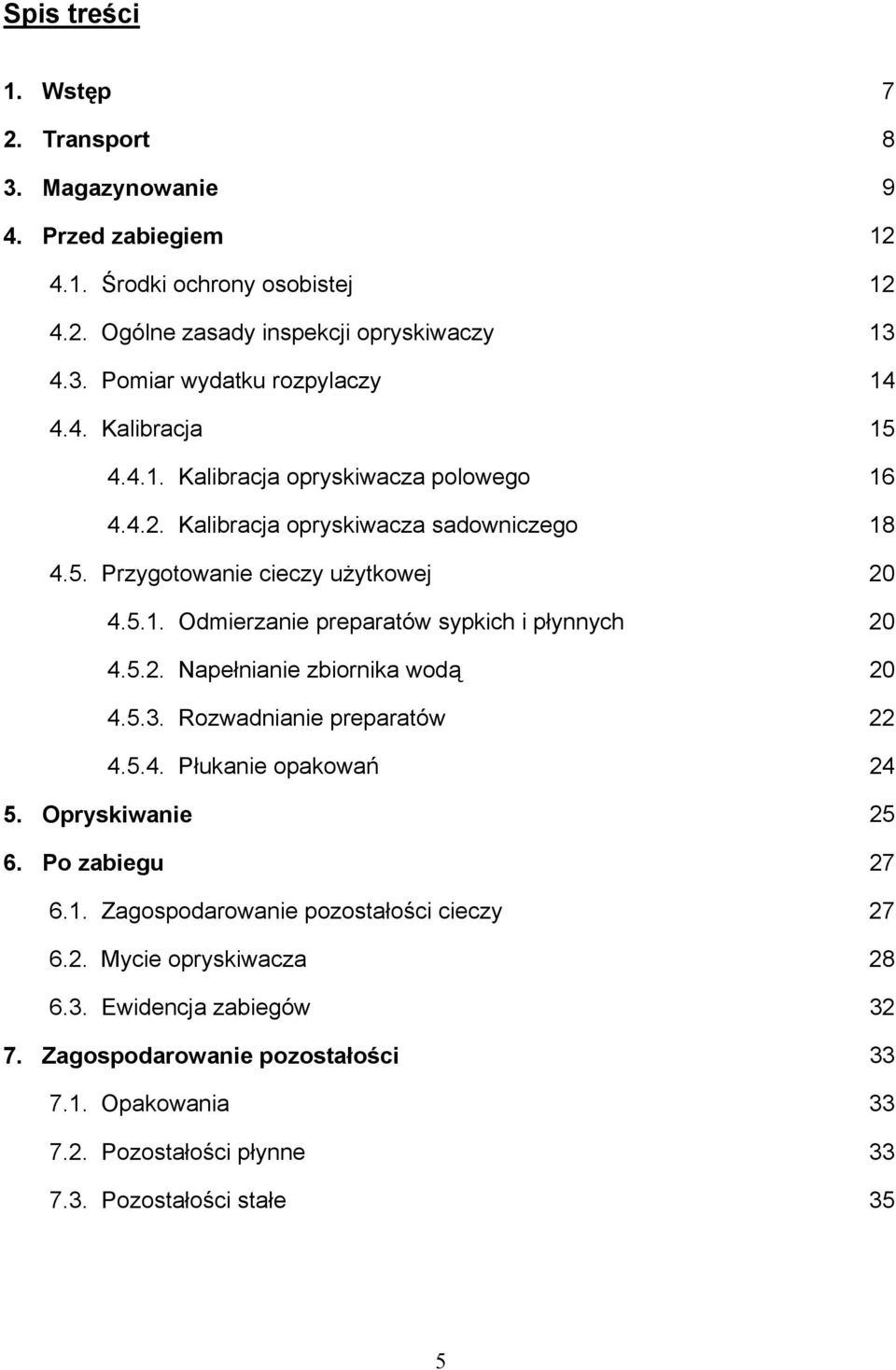 Spis treści

1. Wstęp 7
2. Transport 8
3. Magazynowanie 9
4. Przed zabiegiem 12
4.1. Środki ochrony osobistej 12
4.2. Ogólne zasady inspekcji opryskiwaczy 13
4.3. Pomiar wydatku rozpylaczy 14
4.4. Kalibracja 15
4.4.1. Kalibracja opryskiwacza polowego 16
4.4.2. Kalibracja opryskiwacza sadowniczego 18
4.5. Przygotowanie cieczy użytkowej 20
4.5.1. Odmierzanie preparatów sypkich i płynnych 20
4.5.2. Napełnianie zbiornika wodą 20
4.5.3. Rozwadnianie preparatów 22
4.5.4. Płukanie opakowań 24
5. Opryskiwanie 25
6. Po zabiegu 27
6.1. Zagospodarowanie pozostałości cieczy 27
6.2. Mycie opryskiwacza 28
6.3. Ewidencja zabiegów 32
7. Zagospodarowanie pozostałości 33
7.1. Opakowania 33
7.2. Pozostałości płynne 33
7.3. Pozostałości stałe 35

5